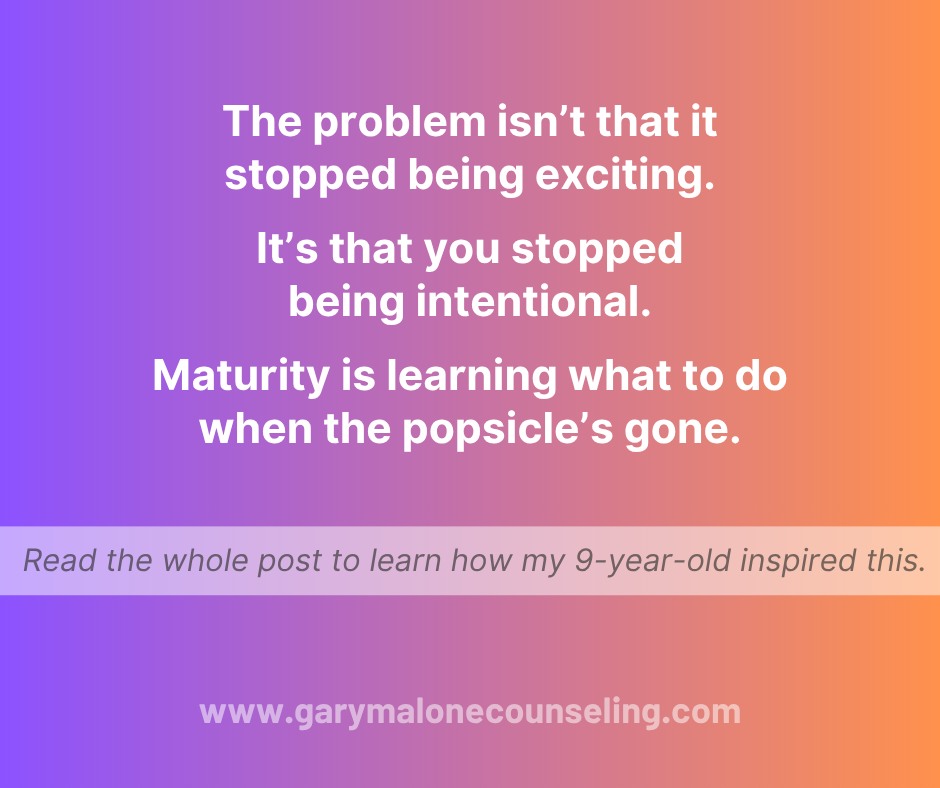 The problem isn’t that it stopped being exciting.

It’s that you stopped being intentional.

Maturity is learning what to do when the popsicle’s gone.

Read the whole post to learn how my 9-year-old inspired this.

www.garymalonecounseling.com